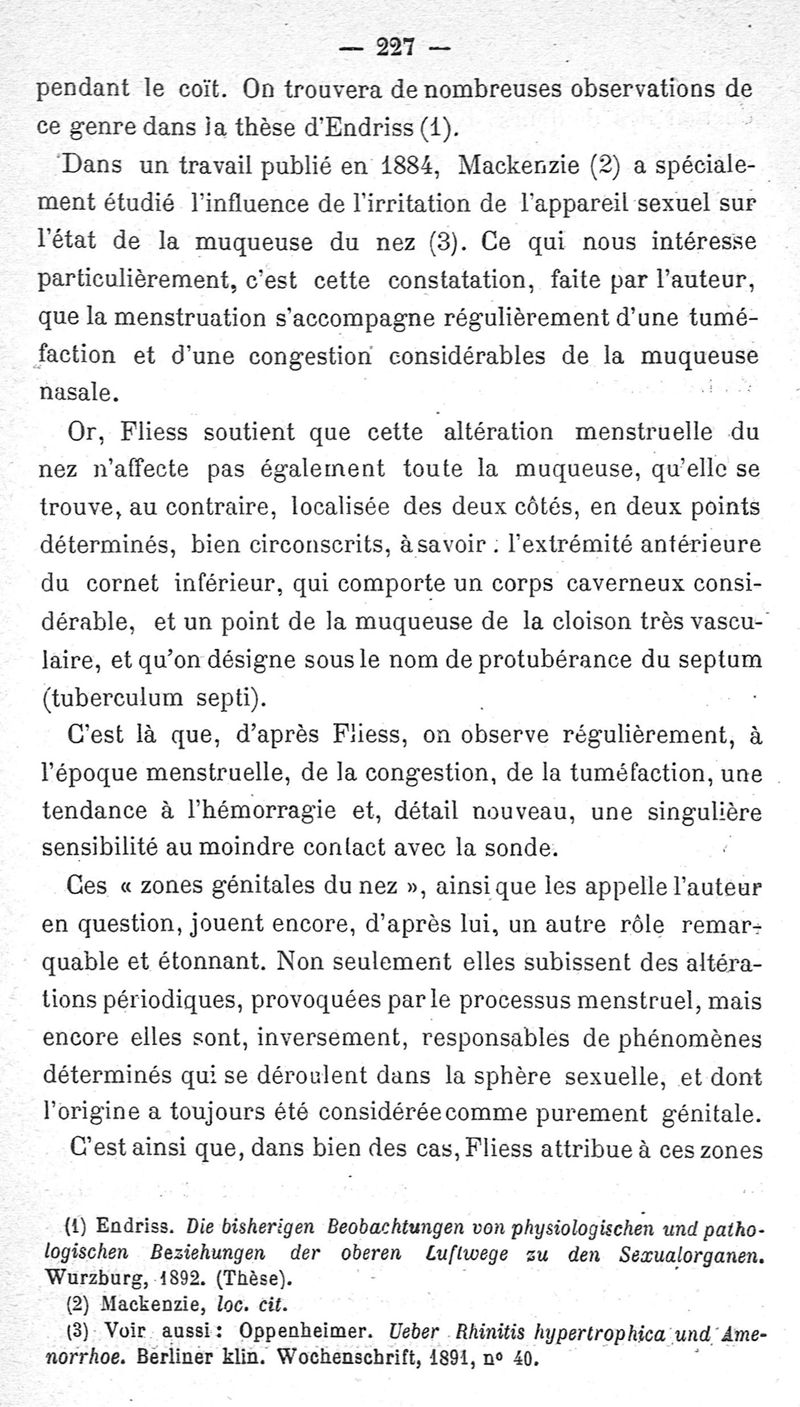 — 227 —

pendant le coït. On trouvera de nombreuses observations de ce genre dans la thèse d'Endriss (1).

Dans un travail publié en 1884, Mackenzie (2) a spécialement étudié l'influence de l'irritation de l'appareil sexuel sur l'état de la muqueuse du nez (3). Ce qui nous intéresse particulièrement, c'est cette constatation, faite par l'auteur, que la menstruation s'accompagne régulièrement d'une tuméfaction et d'une congestion considérables de la muqueuse nasale.

Or, Fliess soutient que cette altération menstruelle du nez n'affecte pas également toute la muqueuse, qu'elle se trouve, au contraire, localisée des deux côtés, en deux points déterminés, bien circonscrits, à savoir : l'extrémité antérieure du cornet inférieur, qui comporte un corps caverneux considérable, et un point de la muqueuse de la cloison très vasculaire, et qu'on désigne sous le nom de protubérance du septum (tuberculum septi).

C'est là que, d'après Fliess, on observe régulièrement, à l'époque menstruelle, de la congestion, de la tuméfaction, une tendance à l'hémorragie et, détail nouveau, une singulière sensibilité au moindre contact avec la sonde.

Ces « zones génitales du nez », ainsi que les appelle l'auteur en question, jouent encore, d'après lui, un autre rôle remarquable et étonnant. Non seulement elles subissent des altérations périodiques, provoquées par le processus menstruel, mais encore elles sont, inversement, responsables de phénomènes déterminés qui se déroulent dans la sphère sexuelle, et dont l'origine a toujours été considérée comme purement génitale.

C'est ainsi que, dans bien des cas, Fliess attribue à ces zones

(1) Endriss. Die bisherigen Beobachtungen von physiologischen und pathologischen Beziehungen der oberen Luftwege zu den Sexualorganen. Wurzburg, 1892. (Thèse).

(2) Mackenzie, loc. cit.

(3) Voir aussi : Oppenheimer. Ueber Rhinitis hypertrophica und Amenorrhoe. Berliner klin. Wochenschrift, 1891, n° 40.